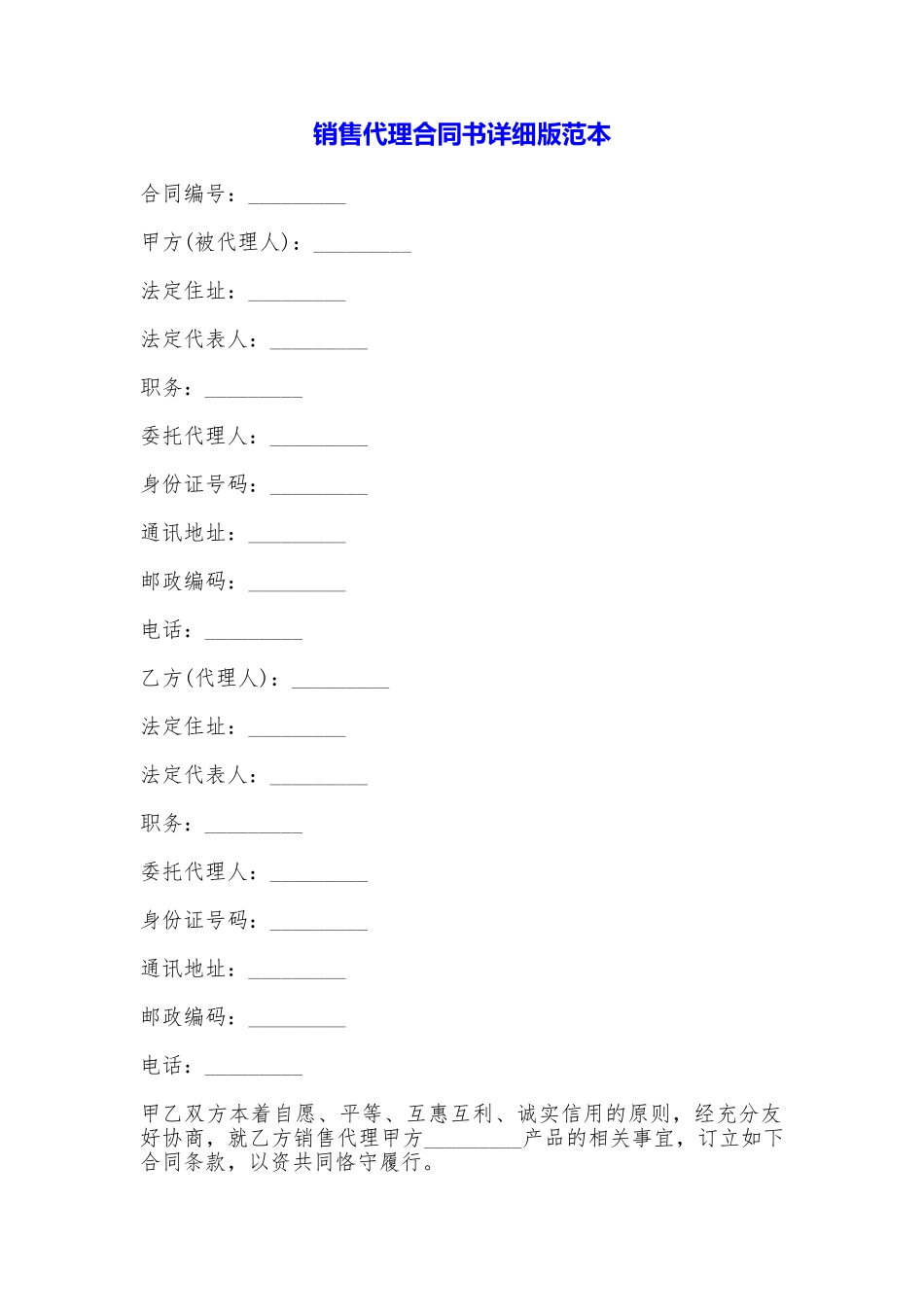 销售代理合同书详细版范本

合同编号：_________

甲方(被代理人)：_________

法定住址：_________

法定代表人：_________

职务：_________

委托代理人：_________

身份证号码：_________

通讯地址：_________

邮政编码：_________

电话：_________

乙方(代理人)：_________

法定住址：_________

法定代表人：_________

职务：_________

委托代理人：_________

身份证号码：_________

通讯地址：_________

邮政编码：_________

电话：_________

甲乙双方本着自愿、平等、互惠互利、诚实信用的原则，经充分友好协商，就乙方销售代理甲方_________产品的相关事宜，订立如下合同条款，以资共同恪守履行。